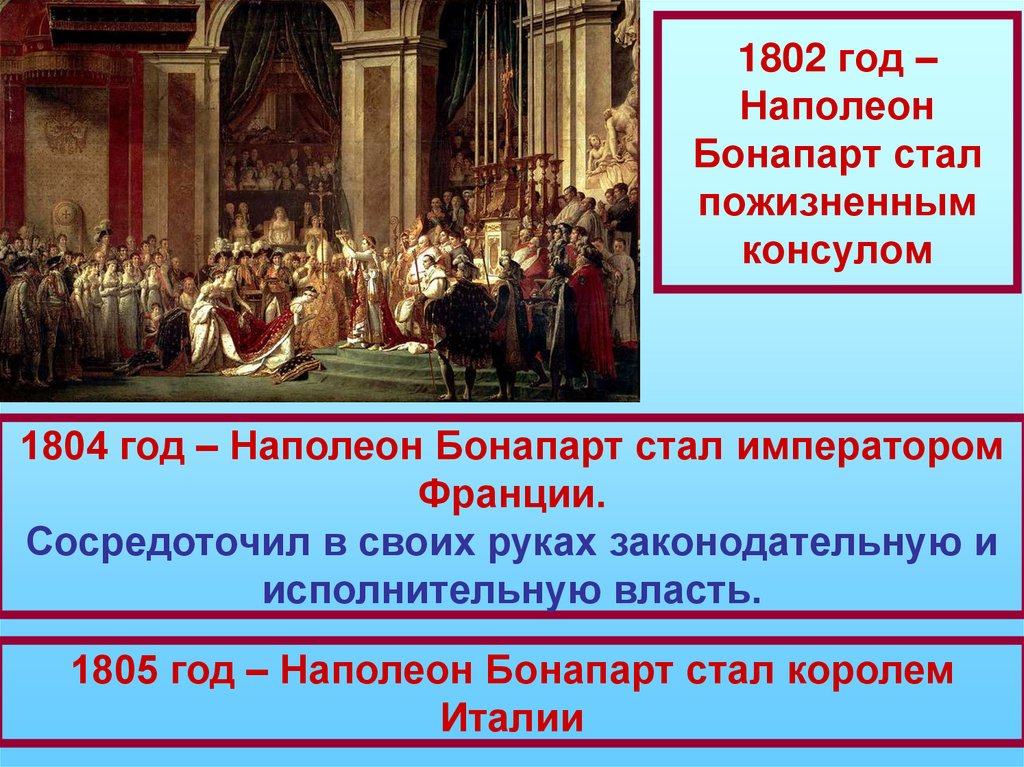 1802 год – Наполеон Бонапарт стал пожизненным консулом

1804 год – Наполеон Бонапарт стал императором Франции.
Сосредоточил в своих руках законодательную и исполнительную власть.

1805 год – Наполеон Бонапарт стал королем Италии